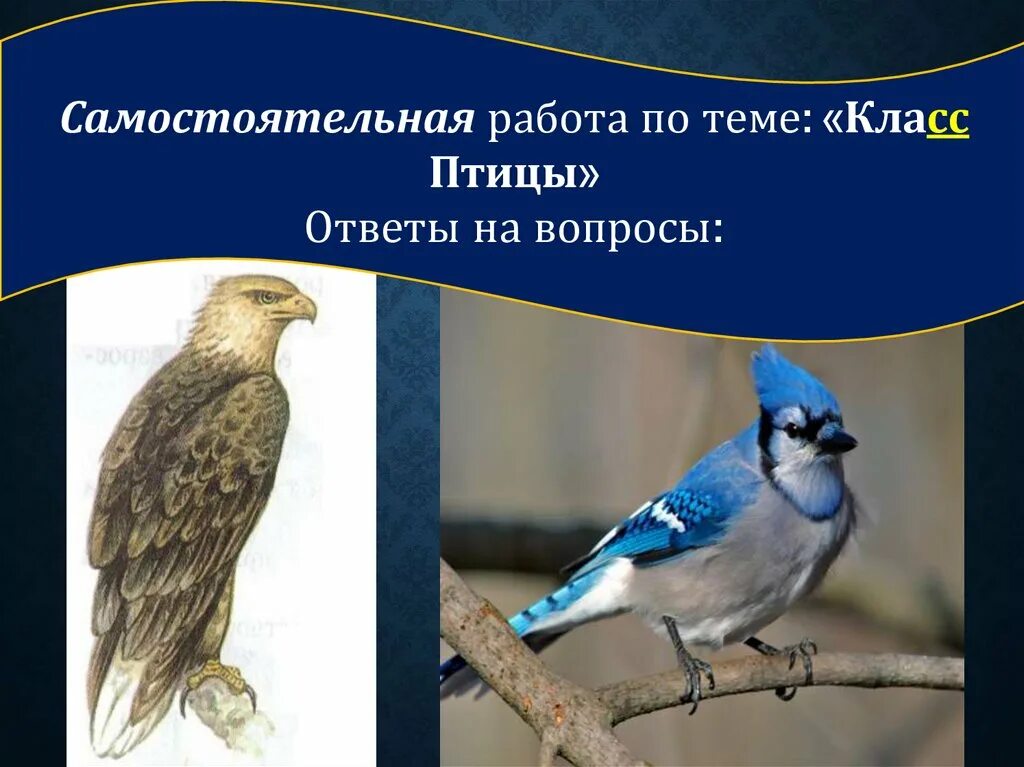 Самостоятельная работа по теме: «Класс Птицы»
Ответы на вопросы: